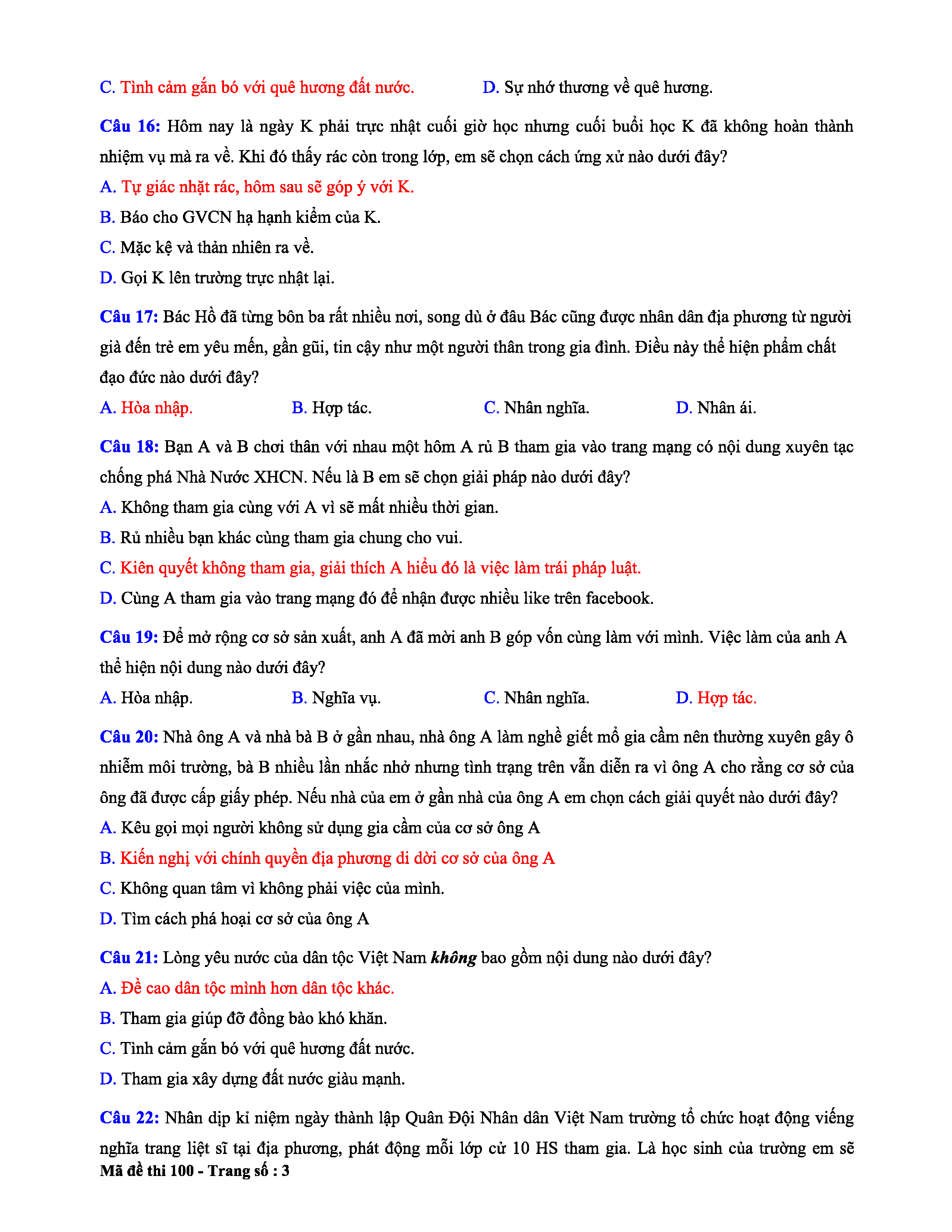 C. Tình cảm gắn bó với quê hương đất nước.
D. Sự nhớ thương về quê hương.

Câu 16: Hôm nay là ngày K phải trực nhật cuối giờ học nhưng cuối buổi học K đã không hoàn thành nhiệm vụ mà ra về. Khi đó thấy rác còn trong lớp, em sẽ chọn cách ứng xử nào dưới đây?
A. Tự giác nhặt rác, hôm sau sẽ góp ý với K.
B. Báo cho GVCN hạ hạnh kiểm của K.
C. Mặc kệ và thản nhiên ra về.
D. Gọi K lên trường trực nhật lại.

Câu 17: Bác Hồ đã từng bôn ba rất nhiều nơi, song dù ở đâu Bác cũng được nhân dân địa phương từ người già đến trẻ em yêu mến, gần gũi, tin cậy như một người thân trong gia đình. Điều này thể hiện phẩm chất đạo đức nào dưới đây?
A. Hòa nhập.
B. Hợp tác.
C. Nhân nghĩa.
D. Nhân ái.

Câu 18: Bạn A và B chơi thân với nhau một hôm A rủ B tham gia vào trang mạng có nội dung xuyên tạc chống phá Nhà Nước XHCN. Nếu là B em sẽ chọn giải pháp nào dưới đây?
A. Không tham gia cùng với A vì sẽ mất nhiều thời gian.
B. Rủ nhiều bạn khác cùng tham gia chung cho vui.
C. Kiên quyết không tham gia, giải thích A hiểu đó là việc làm trái pháp luật.
D. Cùng A tham gia vào trang mạng đó để nhận được nhiều like trên facebook.

Câu 19: Để mở rộng cơ sở sản xuất, anh A đã mời anh B góp vốn cùng làm với mình. Việc làm của anh A thể hiện nội dung nào dưới đây?
A. Hòa nhập.
B. Nghĩa vụ.
C. Nhân nghĩa.
D. Hợp tác.

Câu 20: Nhà ông A và nhà bà B ở gần nhau, nhà ông A làm nghề giết mổ gia cầm nên thường xuyên gây ô nhiễm môi trường, bà B nhiều lần nhắc nhở nhưng tình trạng trên vẫn diễn ra vì ông A cho rằng cơ sở của ông đã được cấp giấy phép. Nếu nhà của em ở gần nhà của ông A em chọn cách giải quyết nào dưới đây?
A. Kêu gọi mọi người không sử dụng gia cầm của cơ sở ông A
B. Kiến nghị với chính quyền địa phương di dời cơ sở của ông A
C. Không quan tâm vì không phải việc của mình.
D. Tìm cách phá hoại cơ sở của ông A

Câu 21: Lòng yêu nước của dân tộc Việt Nam không bao gồm nội dung nào dưới đây?
A. Đề cao dân tộc mình hơn dân tộc khác.
B. Tham gia giúp đỡ đồng bào khó khăn.
C. Tình cảm gắn bó với quê hương đất nước.
D. Tham gia xây dựng đất nước giàu mạnh.

Câu 22: Nhân dịp kỉ niệm ngày thành lập Quân Đội Nhân dân Việt Nam trường tổ chức hoạt động viếng nghĩa trang liệt sĩ tại địa phương, phát động mỗi lớp cử 10 HS tham gia. Là học sinh của trường em sẽ
Mã đề thi 100 - Trang số : 3